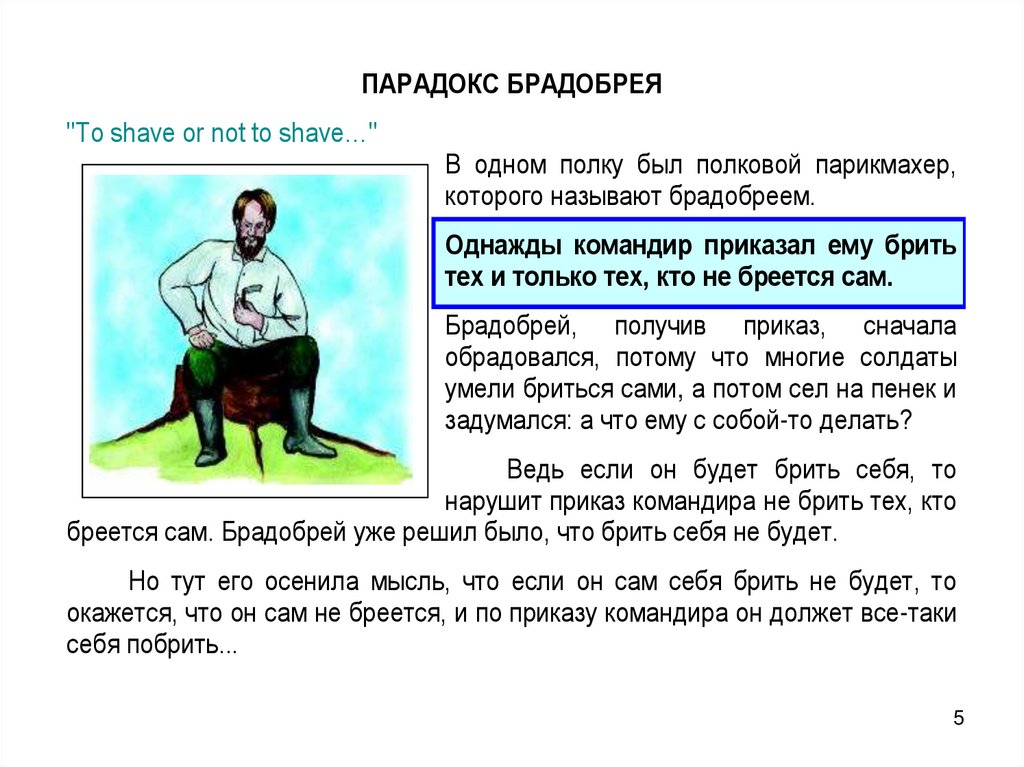 ПАРАДОКС БРАДОБРЕЯ

"To shave or not to shave..."

В одном полку был полковой парикмахер, которого называют брадобреем.

Однажды командир приказал ему брить тех и только тех, кто не бреется сам.

Брадобрей, получив приказ, сначала обрадовался, потому что многие солдаты умели бриться сами, а потом сел на пенек и задумался: а что ему с собой-то делать?

Ведь если он будет брить себя, то нарушит приказ командира не брить тех, кто бреется сам. Брадобрей уже решил было, что брить себя не будет.

Но тут его осенила мысль, что если он сам себя брить не будет, то окажется, что он сам не бреется, и по приказу командира он должет все-таки себя побрить...

5